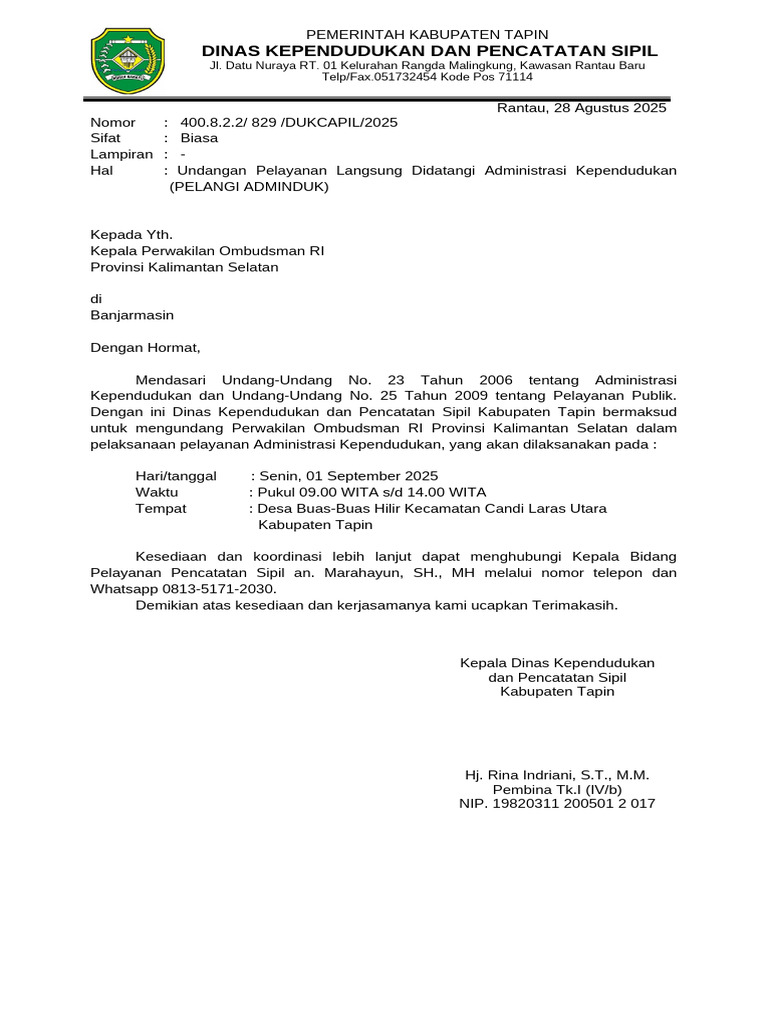 PEMERINTAH KABUPATEN TAPIN
DINAS KEPENDUDUKAN DAN PENCATATAN SIPIL
Jl. Datu Nuraya RT. 01 Kelurahan Rangda Malingkung, Kawasan Rantau Baru
Telp/Fax.051732454 Kode Pos 71114

Rantau, 28 Agustus 2025

Nomor : 400.8.2.2/ 829 /DUKCAPIL/2025
Sifat : Biasa
Lampiran : -
Hal : Undangan Pelayanan Langsung Didatangi Administrasi Kependudukan (PELANGI ADMINDUK)

Kepada Yth.
Kepala Perwakilan Ombudsman RI
Provinsi Kalimantan Selatan

di
Banjarmasin

Dengan Hormat,

Mendasari Undang-Undang No. 23 Tahun 2006 tentang Administrasi Kependudukan dan Undang-Undang No. 25 Tahun 2009 tentang Pelayanan Publik. Dengan ini Dinas Kependudukan dan Pencatatan Sipil Kabupaten Tapin bermaksud untuk mengundang Perwakilan Ombudsman RI Provinsi Kalimantan Selatan dalam pelaksanaan pelayanan Administrasi Kependudukan, yang akan dilaksanakan pada :

Hari/tanggal : Senin, 01 September 2025
Waktu : Pukul 09.00 WITA s/d 14.00 WITA
Tempat : Desa Buas-Buas Hilir Kecamatan Candi Laras Utara Kabupaten Tapin

Kesediaan dan koordinasi lebih lanjut dapat menghubungi Kepala Bidang Pelayanan Pencatatan Sipil an. Marahayun, SH., MH melalui nomor telepon dan Whatsapp 0813-5171-2030.
Demikian atas kesediaan dan kerjasamanya kami ucapkan Terimakasih.

Kepala Dinas Kependudukan
dan Pencatatan Sipil
Kabupaten Tapin

Hj. Rina Indriani, S.T., M.M.
Pembina Tk.I (IV/b)
NIP. 19820311 200501 2 017